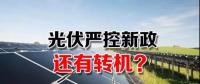 光伏严控新政
还有转机？